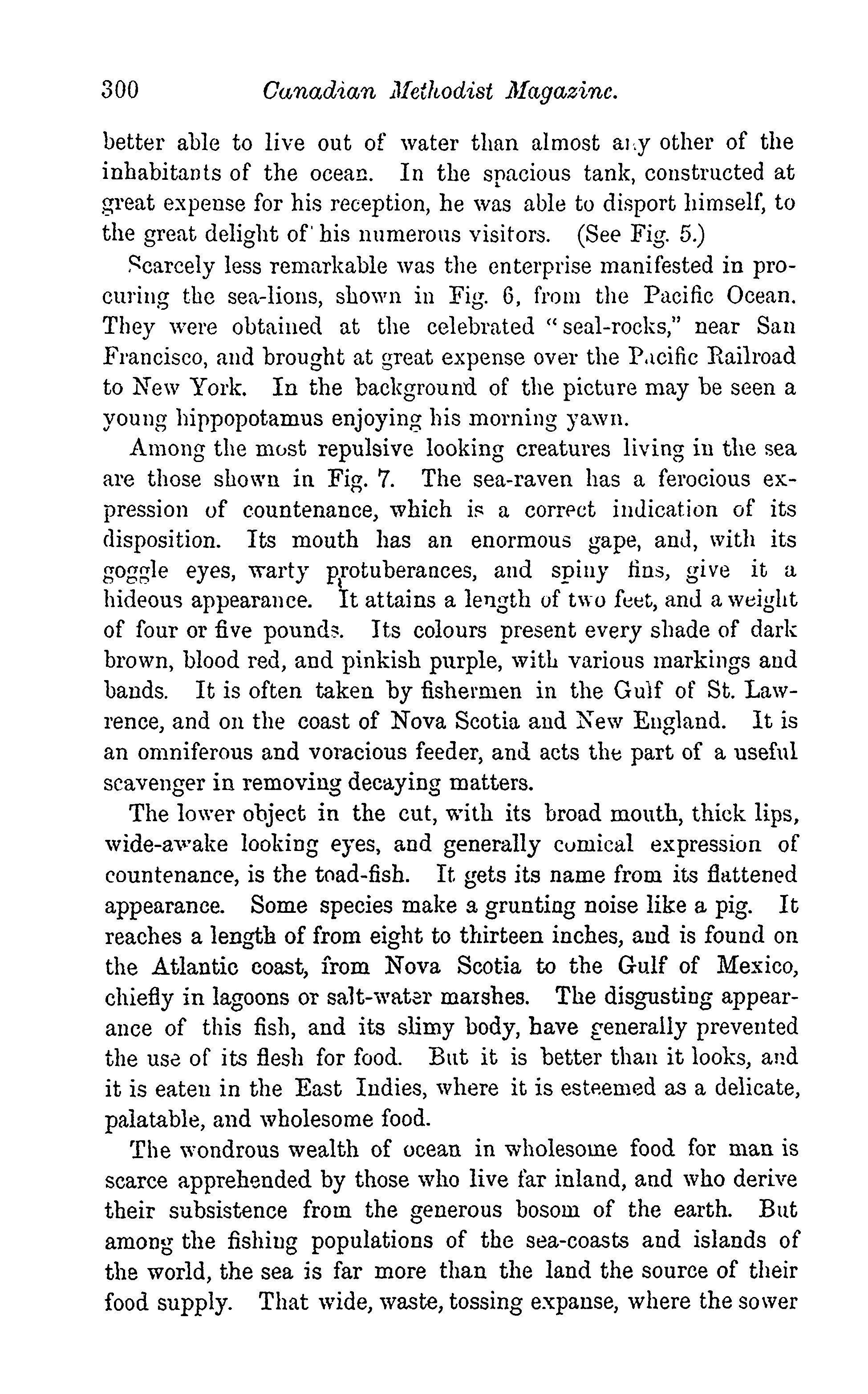 300 Canadian Methodist Magazine.

better able to live out of water than almost any other of the inhabitants of the ocean. In the spacious tank, constructed at great expense for his reception, he was able to disport himself, to the great delight of his numerous visitors. (See Fig. 5.)

Scarcely less remarkable was the enterprise manifested in procuring the sea-lions, shown in Fig. 6, from the Pacific Ocean. They were obtained at the celebrated "seal-rocks," near San Francisco, and brought at great expense over the Pacific Railroad to New York. In the background of the picture may be seen a young hippopotamus enjoying his morning yawn.

Among the most repulsive looking creatures living in the sea are those shown in Fig. 7. The sea-raven has a ferocious expression of countenance, which is a correct indication of its disposition. Its mouth has an enormous gape, and, with its goggle eyes, warty protuberances, and spiny fins, give it a hideous appearance. It attains a length of two feet, and a weight of four or five pounds. Its colours present every shade of dark brown, blood red, and pinkish purple, with various markings and bands. It is often taken by fishermen in the Gulf of St. Lawrence, and on the coast of Nova Scotia and New England. It is an omniferous and voracious feeder, and acts the part of a useful scavenger in removing decaying matters.

The lower object in the cut, with its broad mouth, thick lips, wide-awake looking eyes, and generally comical expression of countenance, is the toad-fish. It gets its name from its flattened appearance. Some species make a grunting noise like a pig. It reaches a length of from eight to thirteen inches, and is found on the Atlantic coast, from Nova Scotia to the Gulf of Mexico, chiefly in lagoons or salt-water marshes. The disgusting appearance of this fish, and its slimy body, have generally prevented the use of its flesh for food. But it is better than it looks, and it is eaten in the East Indies, where it is esteemed as a delicate, palatable, and wholesome food.

The wondrous wealth of ocean in wholesome food for man is scarce apprehended by those who live far inland, and who derive their subsistence from the generous bosom of the earth. But among the fishing populations of the sea-coasts and islands of the world, the sea is far more than the land the source of their food supply. That wide, waste, tossing expanse, where the sower